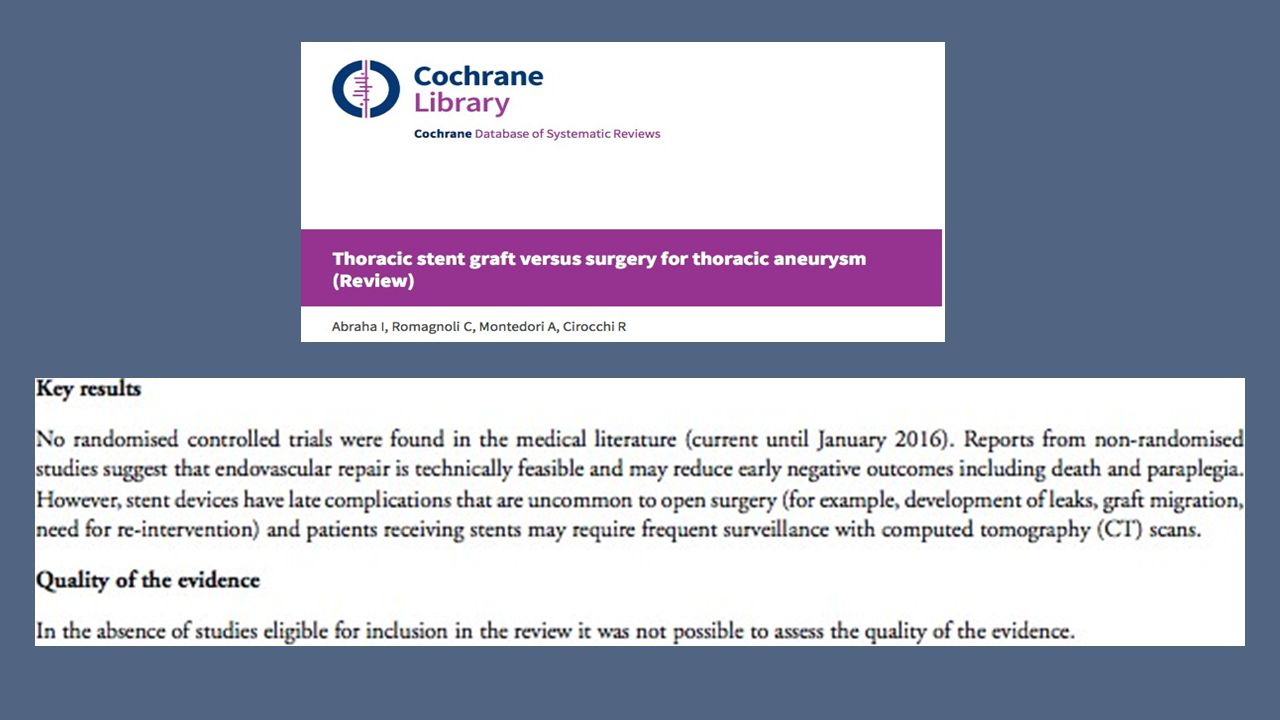 Cochrane Library

Cochrane Database of Systematic Reviews

Thoracic stent graft versus surgery for thoracic aneurysm (Review)

Abraha I, Romagnoli C, Montedori A, Cirocchi R

Key results

No randomised controlled trials were found in the medical literature (current until January 2016). Reports from non-randomised studies suggest that endovascular repair is technically feasible and may reduce early negative outcomes including death and paraplegia. However, stent devices have late complications that are uncommon to open surgery (for example, development of leaks, graft migration, need for re-intervention) and patients receiving stents may require frequent surveillance with computed tomography (CT) scans.

Quality of the evidence

In the absence of studies eligible for inclusion in the review it was not possible to assess the quality of the evidence.